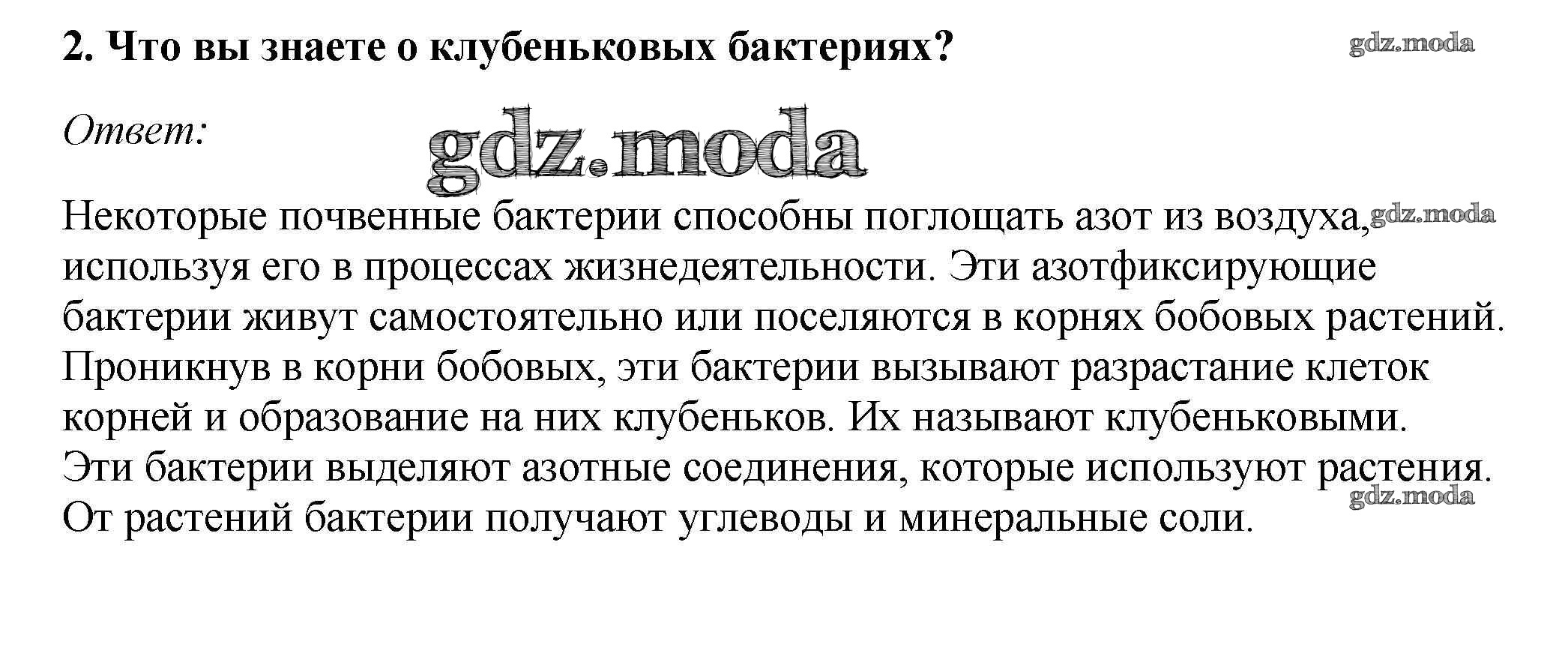 2. Что вы знаете о клубеньковых бактериях?

Ответ:

Некоторые почвенные бактерии способны поглощать азот из воздуха, используя его в процессах жизнедеятельности. Эти азотфиксирующие бактерии живут самостоятельно или поселяются в корнях бобовых растений. Проникнув в корни бобовых, эти бактерии вызывают разрастание клеток корней и образование на них клубеньков. Их называют клубеньковыми. Эти бактерии выделяют азотные соединения, которые используют растения. От растений бактерии получают углеводы и минеральные соли.

gdz.moda